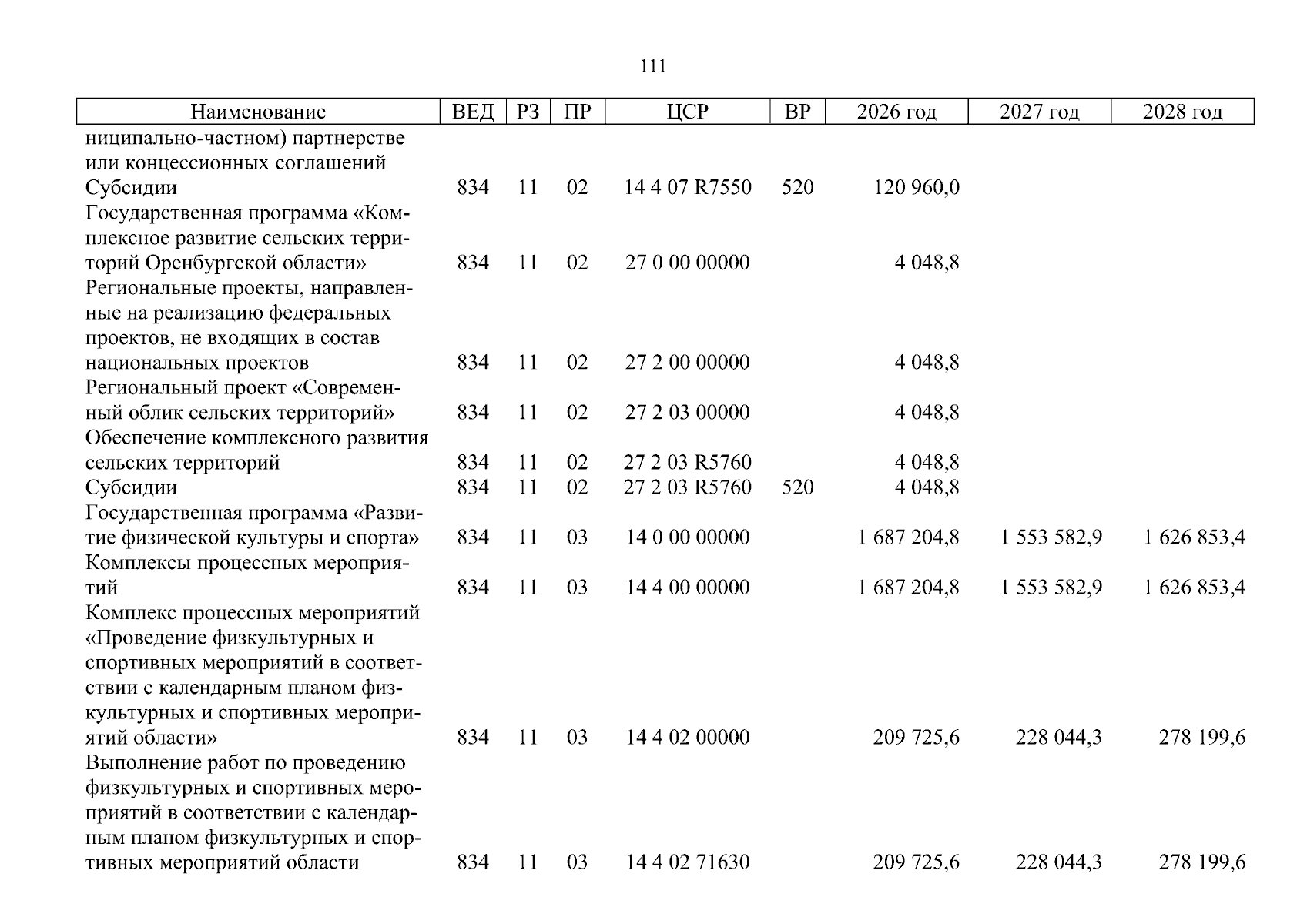 111

| Наименование | ВЕД | РЗ | ПР | ЦСР | ВР | 2026 год | 2027 год | 2028 год |
|---|---|---|---|---|---|---|---|---|
| ниципально-частном) партнерстве или концессионных соглашений | | | | | | | | |
| Субсидии | 834 | 11 | 02 | 14 4 07 R7550 | 520 | 120 960,0 | | |
| Государственная программа «Комплексное развитие сельских территорий Оренбургской области» | 834 | 11 | 02 | 27 0 00 00000 | | 4 048,8 | | |
| Региональные проекты, направленные на реализацию федеральных проектов, не входящих в состав национальных проектов | 834 | 11 | 02 | 27 2 00 00000 | | 4 048,8 | | |
| Региональный проект «Современный облик сельских территорий» | 834 | 11 | 02 | 27 2 03 00000 | | 4 048,8 | | |
| Обеспечение комплексного развития сельских территорий | 834 | 11 | 02 | 27 2 03 R5760 | | 4 048,8 | | |
| Субсидии | 834 | 11 | 02 | 27 2 03 R5760 | 520 | 4 048,8 | | |
| Государственная программа «Развитие физической культуры и спорта» | 834 | 11 | 03 | 14 0 00 00000 | | 1 687 204,8 | 1 553 582,9 | 1 626 853,4 |
| Комплексы процессных мероприятий | 834 | 11 | 03 | 14 4 00 00000 | | 1 687 204,8 | 1 553 582,9 | 1 626 853,4 |
| Комплекс процессных мероприятий «Проведение физкультурных и спортивных мероприятий в соответствии с календарным планом физкультурных и спортивных мероприятий области» | 834 | 11 | 03 | 14 4 02 00000 | | 209 725,6 | 228 044,3 | 278 199,6 |
| Выполнение работ по проведению физкультурных и спортивных мероприятий в соответствии с календарным планом физкультурных и спортивных мероприятий области | 834 | 11 | 03 | 14 4 02 71630 | | 209 725,6 | 228 044,3 | 278 199,6 |